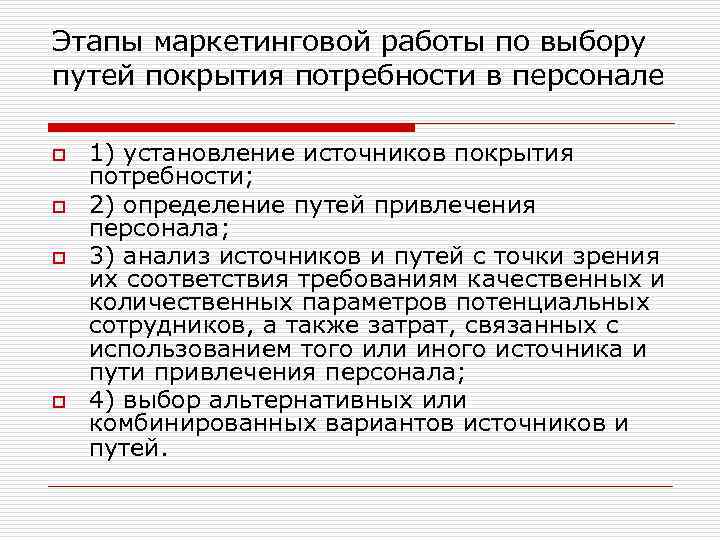 Этапы маркетинговой работы по выбору путей покрытия потребности в персонале

1) установление источников покрытия потребности;

2) определение путей привлечения персонала;

3) анализ источников и путей с точки зрения их соответствия требованиям качественных и количественных параметров потенциальных сотрудников, а также затрат, связанных с использованием того или иного источника и пути привлечения персонала;

4) выбор альтернативных или комбинированных вариантов источников и путей.